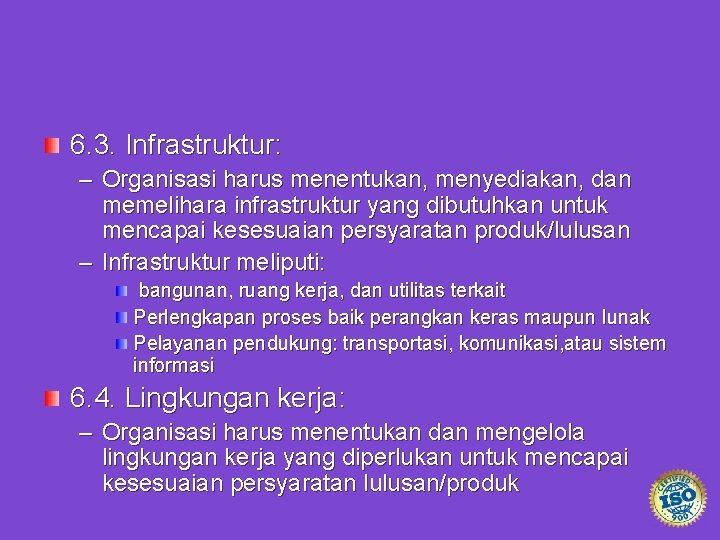 6.3. Infrastruktur:

– Organisasi harus menentukan, menyediakan, dan memelihara infrastruktur yang dibutuhkan untuk mencapai kesesuaian persyaratan produk/lulusan

– Infrastruktur meliputi:

bangunan, ruang kerja, dan utilitas terkait

Perlengkapan proses baik perangkan keras maupun lunak

Pelayanan pendukung: transportasi, komunikasi,atau sistem informasi

6.4. Lingkungan kerja:

– Organisasi harus menentukan dan mengelola lingkungan kerja yang diperlukan untuk mencapai kesesuaian persyaratan lulusan/produk

CERTIFIED ISO 9001